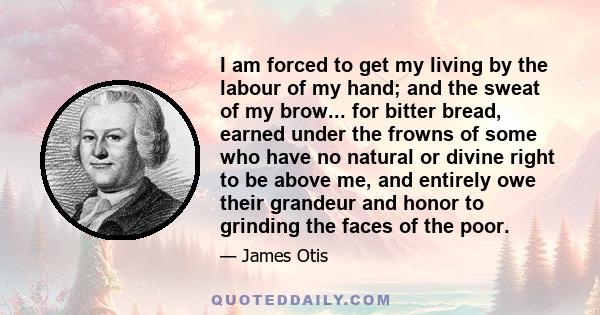 I am forced to get my living by the labour of my hand; and the sweat of my brow... for bitter bread, earned under the frowns of some who have no natural or divine right to be above me, and entirely owe their grandeur and honor to grinding the faces of the poor.

— James Otis

QUOTEDDAILY.COM